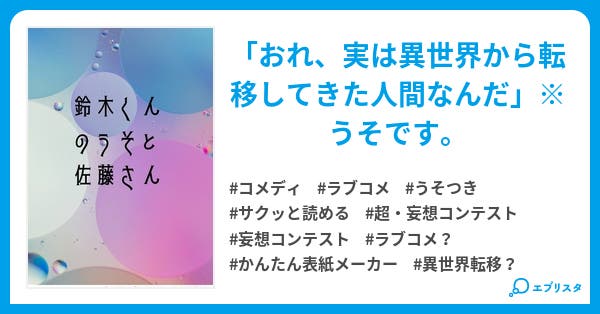 鈴木くん
のうそと
佐藤さん

「おれ、実は異世界から転移してきた人間なんだ」※うそです。

#コメディ　#ラブコメ　#うそつき
#サクッと読める　#超・妄想コンテスト
#妄想コンテスト　#ラブコメ？
#かんたん表紙メーカー　#異世界転移？

エブリスタ